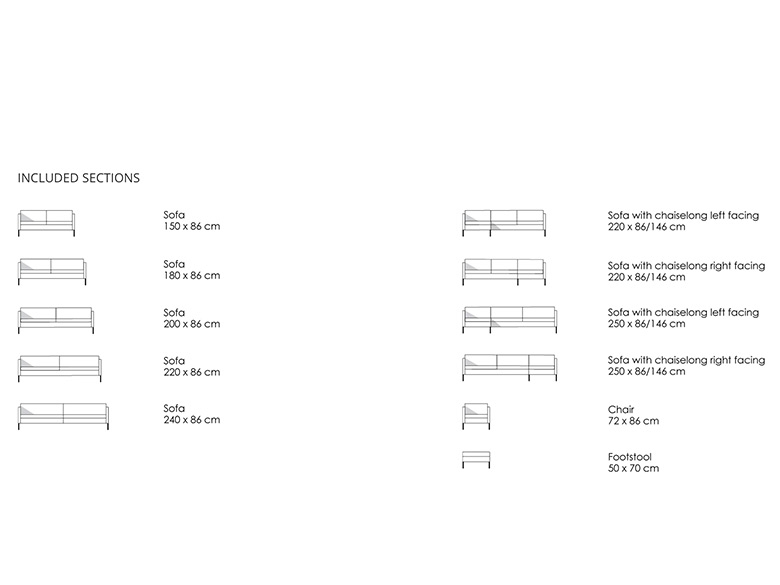 INCLUDED SECTIONS

Sofa
150 x 86 cm

Sofa
180 x 86 cm

Sofa
200 x 86 cm

Sofa
220 x 86 cm

Sofa
240 x 86 cm

Sofa with chaiselong left facing
220 x 86/146 cm

Sofa with chaiselong right facing
220 x 86/146 cm

Sofa with chaiselong left facing
250 x 86/146 cm

Sofa with chaiselong right facing
250 x 86/146 cm

Chair
72 x 86 cm

Footstool
50 x 70 cm